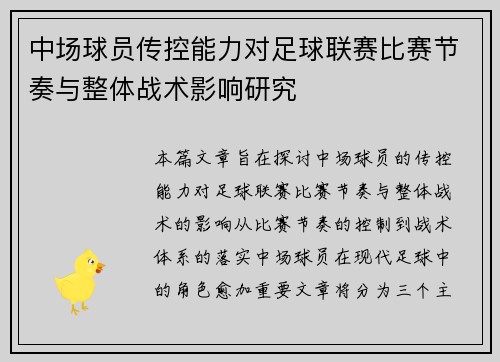 中场球员传控能力对足球联赛比赛节奏与整体战术影响研究

本篇文章旨在探讨中场球员的传控能力对足球联赛比赛节奏与整体战术的影响从比赛节奏的控制到战术体系的落实中场球员在现代足球中的角色愈加重要文章将分为三个主